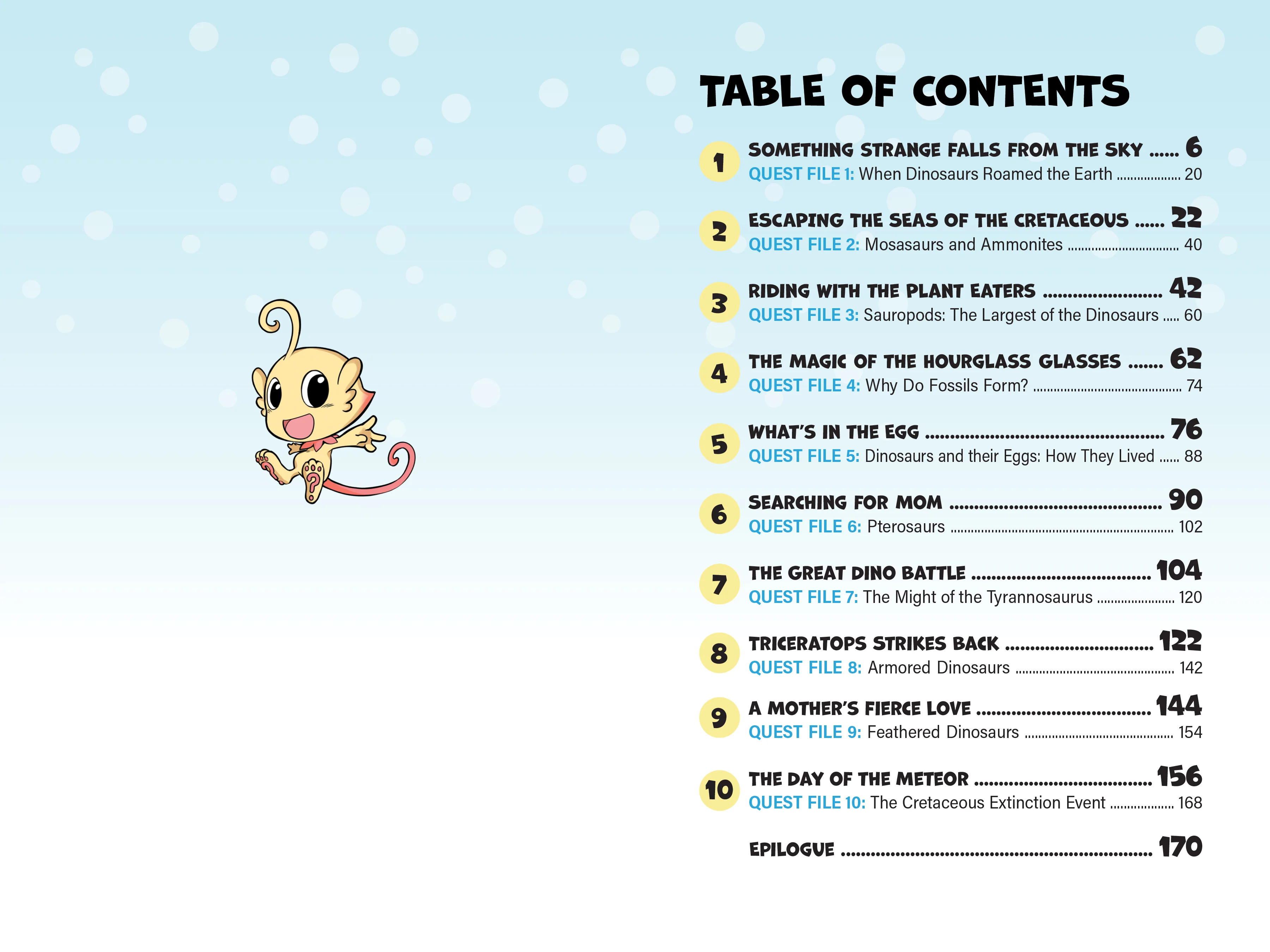 TABLE OF CONTENTS

1
SOMETHING STRANGE FALLS FROM THE SKY 6
QUEST FILE 1: When Dinosaurs Roamed the Earth 20

2
ESCAPING THE SEAS OF THE CRETACEOUS 22
QUEST FILE 2: Mosasaurs and Ammonites 40

3
RIDING WITH THE PLANT EATERS 42
QUEST FILE 3: Sauropods: The Largest of the Dinosaurs 60

4
THE MAGIC OF THE HOURGLASS GLASSES 62
QUEST FILE 4: Why Do Fossils Form? 74

5
WHAT'S IN THE EGG 76
QUEST FILE 5: Dinosaurs and their Eggs: How They Lived 88

6
SEARCHING FOR MOM 90
QUEST FILE 6: Pterosaurs 102

7
THE GREAT DINO BATTLE 104
QUEST FILE 7: The Might of the Tyrannosaurus 120

8
TRICERATOPS STRIKES BACK 122
QUEST FILE 8: Armored Dinosaurs 142

9
A MOTHER'S FIERCE LOVE 144
QUEST FILE 9: Feathered Dinosaurs 154

10
THE DAY OF THE METEOR 156
QUEST FILE 10: The Cretaceous Extinction Event 168

EPILOGUE 170